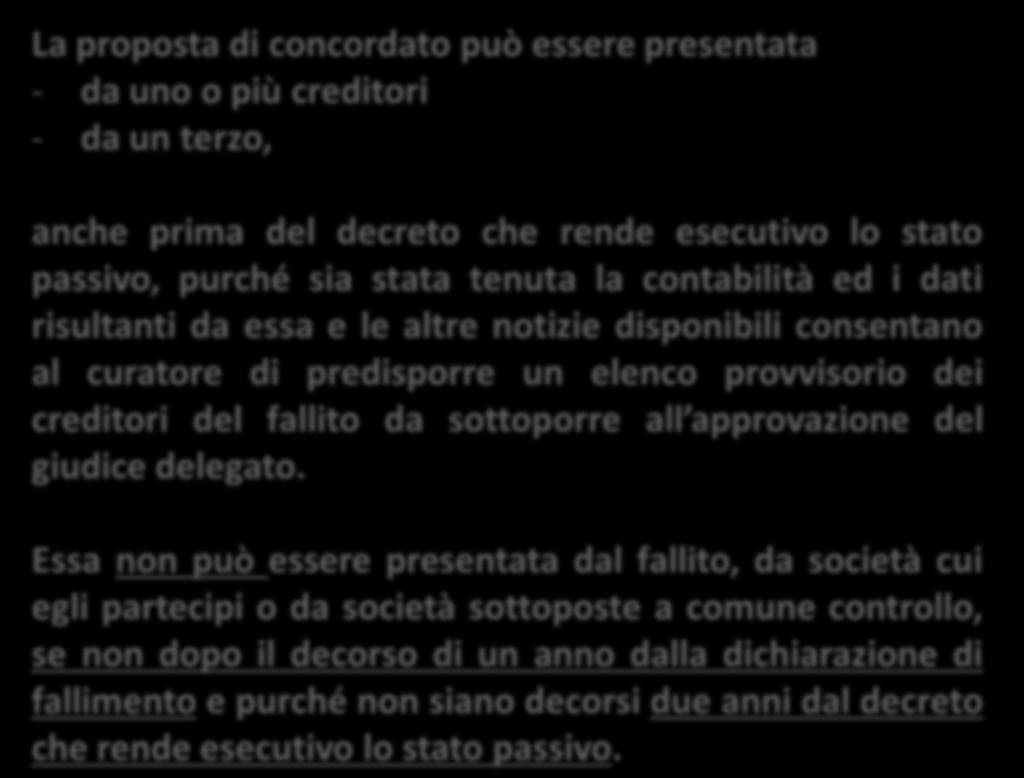 La proposta di concordato può essere presentata
- da uno o più creditori
- da un terzo,

anche prima del decreto che rende esecutivo lo stato passivo, purché sia stata tenuta la contabilità ed i dati risultanti da essa e le altre notizie disponibili consentano al curatore di predisporre un elenco provvisorio dei creditori del fallito da sottoporre all approvazione del giudice delegato.

Essa non può essere presentata dal fallito, da società cui egli partecipi o da società sottoposte a comune controllo, se non dopo il decorso di un anno dalla dichiarazione di fallimento e purché non siano decorsi due anni dal decreto che rende esecutivo lo stato passivo.